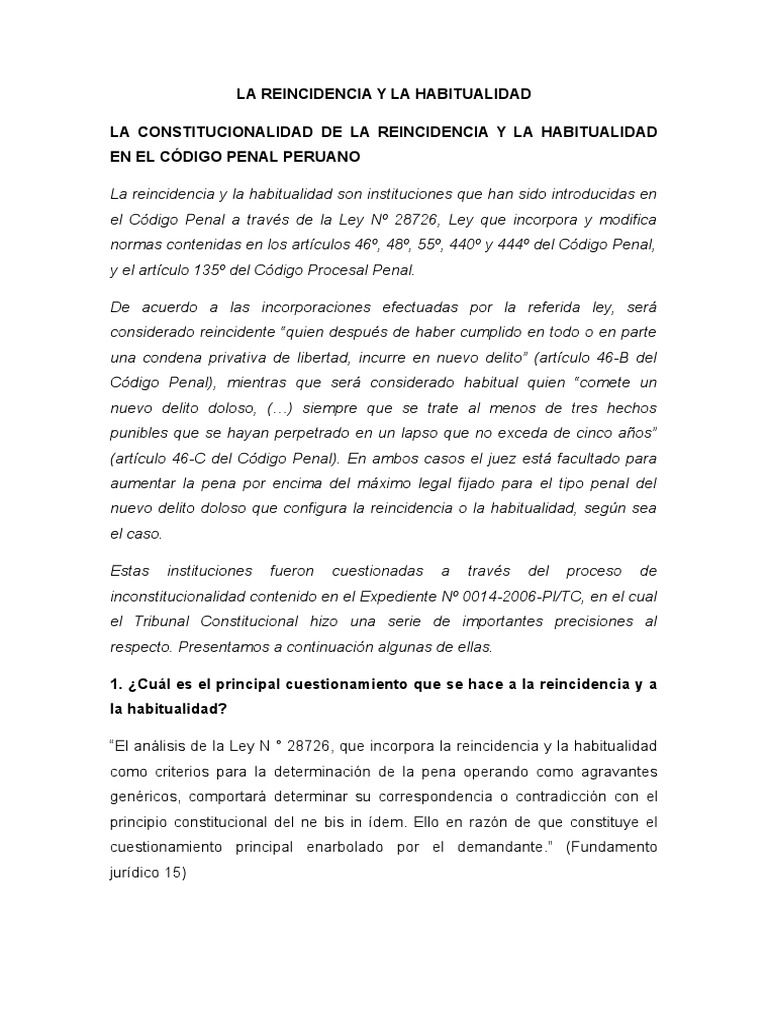 LA REINCIDENCIA Y LA HABITUALIDAD

LA CONSTITUCIONALIDAD DE LA REINCIDENCIA Y LA HABITUALIDAD EN EL CÓDIGO PENAL PERUANO

La reincidencia y la habitualidad son instituciones que han sido introducidas en el Código Penal a través de la Ley Nº 28726, Ley que incorpora y modifica normas contenidas en los artículos 46º, 48º, 55º, 440º y 444º del Código Penal, y el artículo 135º del Código Procesal Penal.

De acuerdo a las incorporaciones efectuadas por la referida ley, será considerado reincidente "quien después de haber cumplido en todo o en parte una condena privativa de libertad, incurre en nuevo delito" (artículo 46-B del Código Penal), mientras que será considerado habitual quien "comete un nuevo delito doloso, (…) siempre que se trate al menos de tres hechos punibles que se hayan perpetrado en un lapso que no exceda de cinco años" (artículo 46-C del Código Penal). En ambos casos el juez está facultado para aumentar la pena por encima del máximo legal fijado para el tipo penal del nuevo delito doloso que configura la reincidencia o la habitualidad, según sea el caso.

Estas instituciones fueron cuestionadas a través del proceso de inconstitucionalidad contenido en el Expediente Nº 0014-2006-PI/TC, en el cual el Tribunal Constitucional hizo una serie de importantes precisiones al respecto. Presentamos a continuación algunas de ellas.

1. ¿Cuál es el principal cuestionamiento que se hace a la reincidencia y a la habitualidad?

"El análisis de la Ley N ° 28726, que incorpora la reincidencia y la habitualidad como criterios para la determinación de la pena operando como agravantes genéricos, comportará determinar su correspondencia o contradicción con el principio constitucional del ne bis in ídem. Ello en razón de que constituye el cuestionamiento principal enarbolado por el demandante." (Fundamento jurídico 15)